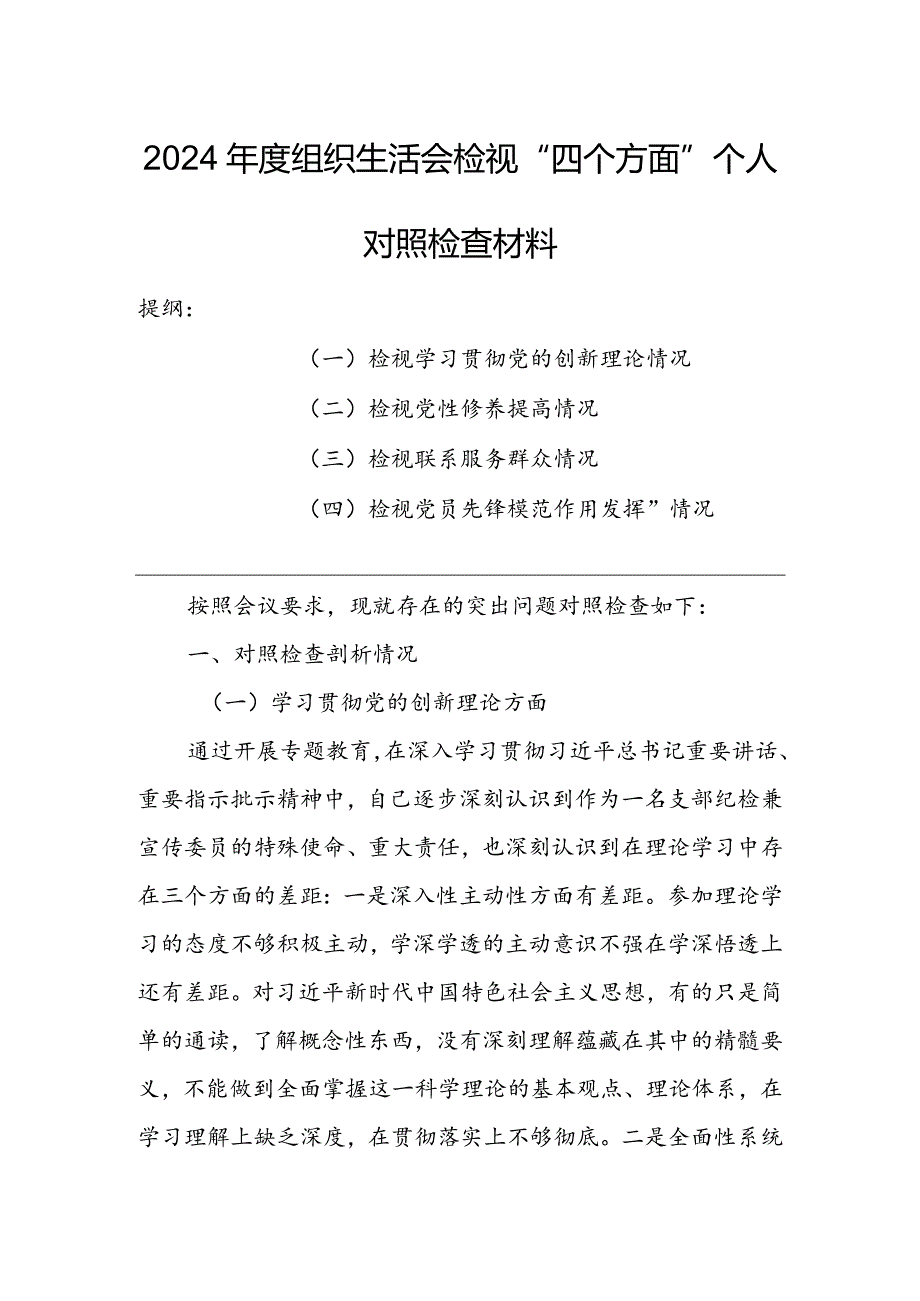 2024年度组织生活会检视“四个方面”个人对照检查材料

提纲：

（一）检视学习贯彻党的创新理论情况

（二）检视党性修养提高情况

（三）检视联系服务群众情况

（四）检视党员先锋模范作用发挥”情况

按照会议要求，现就存在的突出问题对照检查如下：

一、对照检查剖析情况

（一）学习贯彻党的创新理论方面

通过开展专题教育，在深入学习贯彻习近平总书记重要讲话、重要指示批示精神中，自己逐步深刻认识到作为一名支部纪检兼宣传委员的特殊使命、重大责任，也深刻认识到在理论学习中存在三个方面的差距：一是深入性主动性方面有差距。参加理论学习的态度不够积极主动，学深学透的主动意识不强在学深悟透上还有差距。对习近平新时代中国特色社会主义思想，有的只是简单的通读，了解概念性东西，没有深刻理解蕴藏在其中的精髓要义，不能做到全面掌握这一科学理论的基本观点、理论体系，在学习理解上缺乏深度，在贯彻落实上不够彻底。二是全面性系统